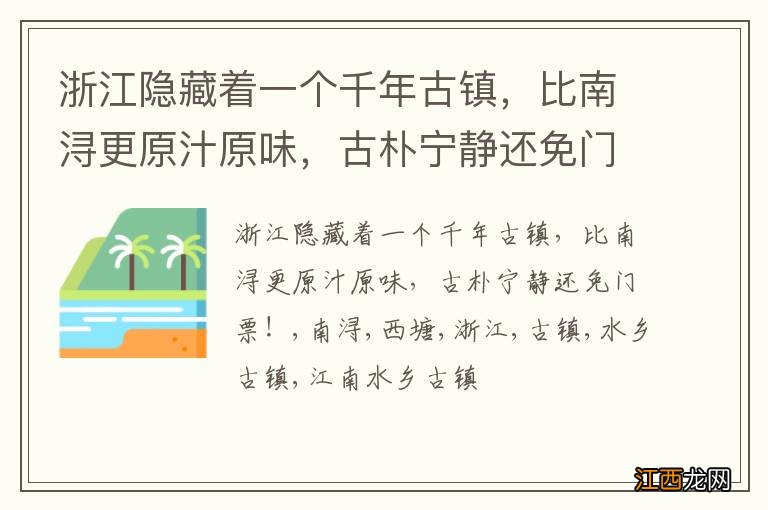 浙江隐藏着一个千年古镇，比南浔更原汁原味，古朴宁静还免门

浙江隐藏着一个千年古镇，比南浔更原汁原味，古朴宁静还免门票！，南浔，西塘，浙江，古镇，水乡古镇，江南水乡古镇

江西龙网